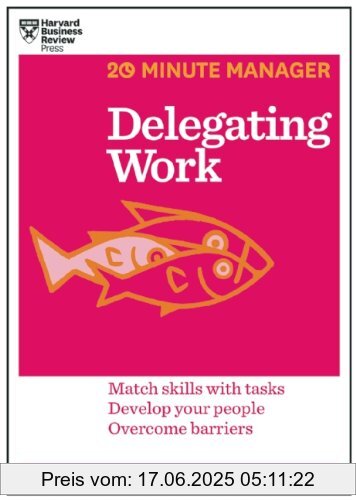 Harvard Business Review Press

20 MINUTE MANAGER

Delegating Work

Match skills with tasks
Develop your people
Overcome barriers

Preis vom: 17.06.2025 05:11:22